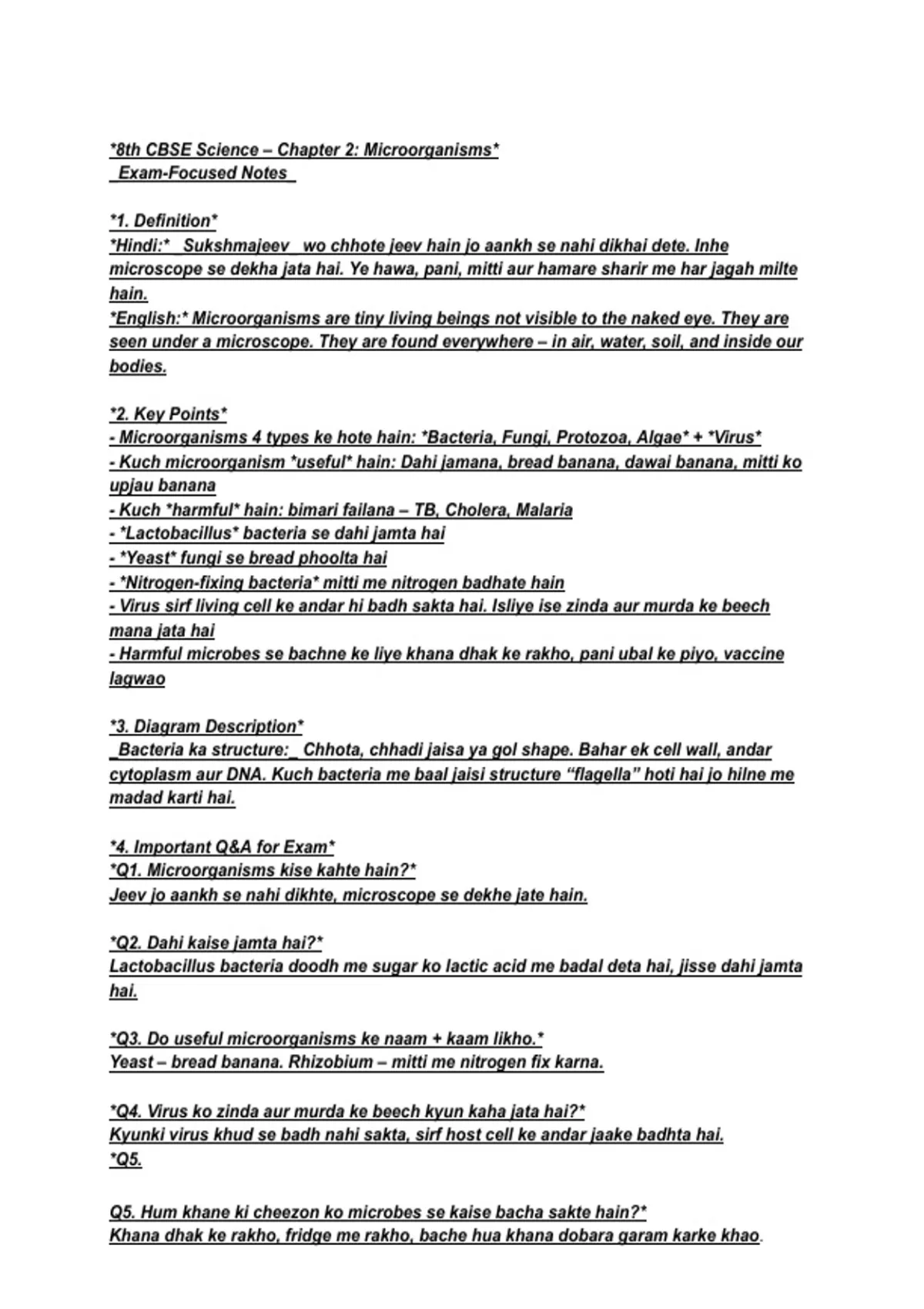 *8th CBSE Science – Chapter 2: Microorganisms*
_Exam-Focused Notes_

*1. Definition*
*Hindi:* _Sukshmajeev_ wo chhote jeev hain jo aankh se nahi dikhai dete. Inhe microscope se dekha jata hai. Ye hawa, pani, mitti aur hamare sharir me har jagah milte hain.
*English:* Microorganisms are tiny living beings not visible to the naked eye. They are seen under a microscope. They are found everywhere – in air, water, soil, and inside our bodies.

*2. Key Points*
- Microorganisms 4 types ke hote hain: *Bacteria, Fungi, Protozoa, Algae* + *Virus*
- Kuch microorganism *useful* hain: Dahi jamana, bread banana, dawai banana, mitti ko upjau banana
- Kuch *harmful* hain: bimari failana – TB, Cholera, Malaria
- *Lactobacillus* bacteria se dahi jamta hai
- *Yeast* fungi se bread phoolta hai
- *Nitrogen-fixing bacteria* mitti me nitrogen badhate hain
- Virus sirf living cell ke andar hi badh sakta hai. Isliye ise zinda aur murda ke beech mana jata hai
- Harmful microbes se bachne ke liye khana dhak ke rakho, pani ubal ke piyo, vaccine lagwao

*3. Diagram Description*
_Bacteria ka structure:_ Chhota, chhadi jaisa ya gol shape. Bahar ek cell wall, andar cytoplasm aur DNA. Kuch bacteria me baal jaisi structure “flagella” hoti hai jo hilne me madad karti hai.

*4. Important Q&A for Exam*
*Q1. Microorganisms kise kahte hain?*
Jeev jo aankh se nahi dikhte, microscope se dekhe jate hain.

*Q2. Dahi kaise jamta hai?*
Lactobacillus bacteria doodh me sugar ko lactic acid me badal deta hai, jisse dahi jamta hai.

*Q3. Do useful microorganisms ke naam + kaam likho.*
Yeast – bread banana. Rhizobium – mitti me nitrogen fix karna.

*Q4. Virus ko zinda aur murda ke beech kyun kaha jata hai?*
Kyunki virus khud se badh nahi sakta, sirf host cell ke andar jaake badhta hai.
*Q5.

Q5. Hum khane ki cheezon ko microbes se kaise bacha sakte hain?*
Khana dhak ke rakho, fridge me rakho, bache hua khana dobara garam karke khao.